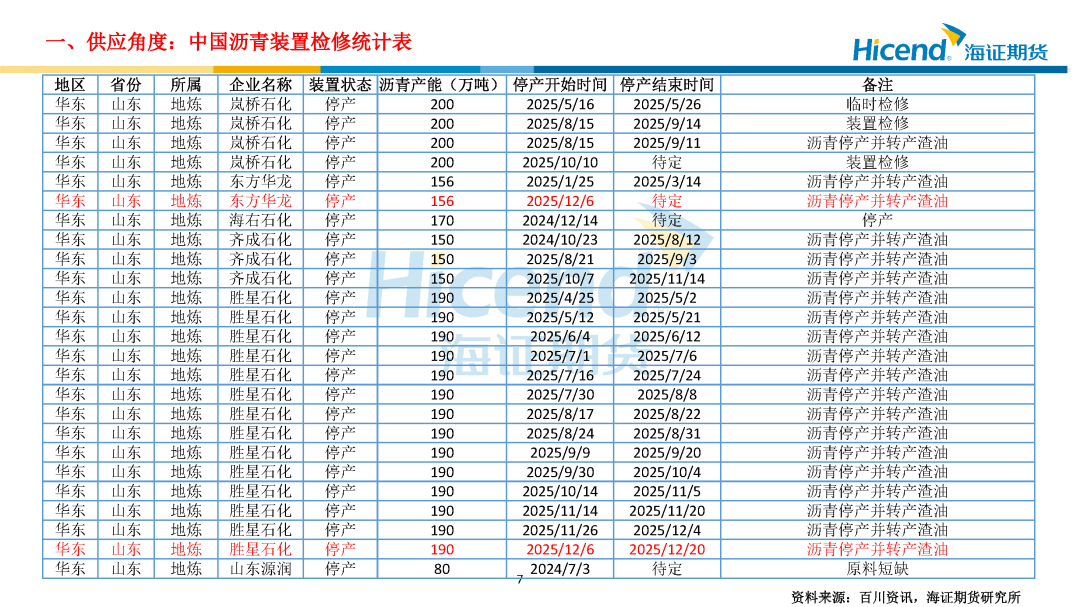 一、供应角度：中国沥青装置检修统计表

Hicend 海证期货

| 地区 | 省份 | 所属 | 企业名称 | 装置状态 | 沥青产能（万吨） | 停产开始时间 | 停产结束时间 | 备注 |
|---|---|---|---|---|---|---|---|---|
| 华东 | 山东 | 地炼 | 岚桥石化 | 停产 | 200 | 2025/5/16 | 2025/5/26 | 临时检修 |
| 华东 | 山东 | 地炼 | 岚桥石化 | 停产 | 200 | 2025/8/15 | 2025/9/14 | 装置检修 |
| 华东 | 山东 | 地炼 | 岚桥石化 | 停产 | 200 | 2025/8/15 | 2025/9/11 | 沥青停产并转产渣油 |
| 华东 | 山东 | 地炼 | 岚桥石化 | 停产 | 200 | 2025/10/10 | 待定 | 装置检修 |
| 华东 | 山东 | 地炼 | 东方华龙 | 停产 | 156 | 2025/1/25 | 2025/3/14 | 沥青停产并转产渣油 |
| 华东 | 山东 | 地炼 | 东方华龙 | 停产 | 156 | 2025/12/6 | 待定 | 沥青停产并转产渣油 |
| 华东 | 山东 | 地炼 | 海右石化 | 停产 | 170 | 2024/12/14 | 待定 | 停产 |
| 华东 | 山东 | 地炼 | 齐成石化 | 停产 | 150 | 2024/10/23 | 2025/8/12 | 沥青停产并转产渣油 |
| 华东 | 山东 | 地炼 | 齐成石化 | 停产 | 150 | 2025/8/21 | 2025/9/3 | 沥青停产并转产渣油 |
| 华东 | 山东 | 地炼 | 齐成石化 | 停产 | 150 | 2025/10/7 | 2025/11/14 | 沥青停产并转产渣油 |
| 华东 | 山东 | 地炼 | 胜星石化 | 停产 | 190 | 2025/4/25 | 2025/5/2 | 沥青停产并转产渣油 |
| 华东 | 山东 | 地炼 | 胜星石化 | 停产 | 190 | 2025/5/12 | 2025/5/21 | 沥青停产并转产渣油 |
| 华东 | 山东 | 地炼 | 胜星石化 | 停产 | 190 | 2025/6/4 | 2025/6/12 | 沥青停产并转产渣油 |
| 华东 | 山东 | 地炼 | 胜星石化 | 停产 | 190 | 2025/7/1 | 2025/7/6 | 沥青停产并转产渣油 |
| 华东 | 山东 | 地炼 | 胜星石化 | 停产 | 190 | 2025/7/16 | 2025/7/24 | 沥青停产并转产渣油 |
| 华东 | 山东 | 地炼 | 胜星石化 | 停产 | 190 | 2025/7/30 | 2025/8/8 | 沥青停产并转产渣油 |
| 华东 | 山东 | 地炼 | 胜星石化 | 停产 | 190 | 2025/8/17 | 2025/8/22 | 沥青停产并转产渣油 |
| 华东 | 山东 | 地炼 | 胜星石化 | 停产 | 190 | 2025/8/24 | 2025/8/31 | 沥青停产并转产渣油 |
| 华东 | 山东 | 地炼 | 胜星石化 | 停产 | 190 | 2025/9/9 | 2025/9/20 | 沥青停产并转产渣油 |
| 华东 | 山东 | 地炼 | 胜星石化 | 停产 | 190 | 2025/9/30 | 2025/10/4 | 沥青停产并转产渣油 |
| 华东 | 山东 | 地炼 | 胜星石化 | 停产 | 190 | 2025/10/14 | 2025/11/5 | 沥青停产并转产渣油 |
| 华东 | 山东 | 地炼 | 胜星石化 | 停产 | 190 | 2025/11/14 | 2025/11/20 | 沥青停产并转产渣油 |
| 华东 | 山东 | 地炼 | 胜星石化 | 停产 | 190 | 2025/11/26 | 2025/12/4 | 沥青停产并转产渣油 |
| 华东 | 山东 | 地炼 | 胜星石化 | 停产 | 190 | 2025/12/6 | 2025/12/20 | 沥青停产并转产渣油 |
| 华东 | 山东 | 地炼 | 山东源润 | 停产 | 80 | 2024/7/3 | 待定 | 原料短缺 |

7

资料来源：百川资讯，海证期货研究所